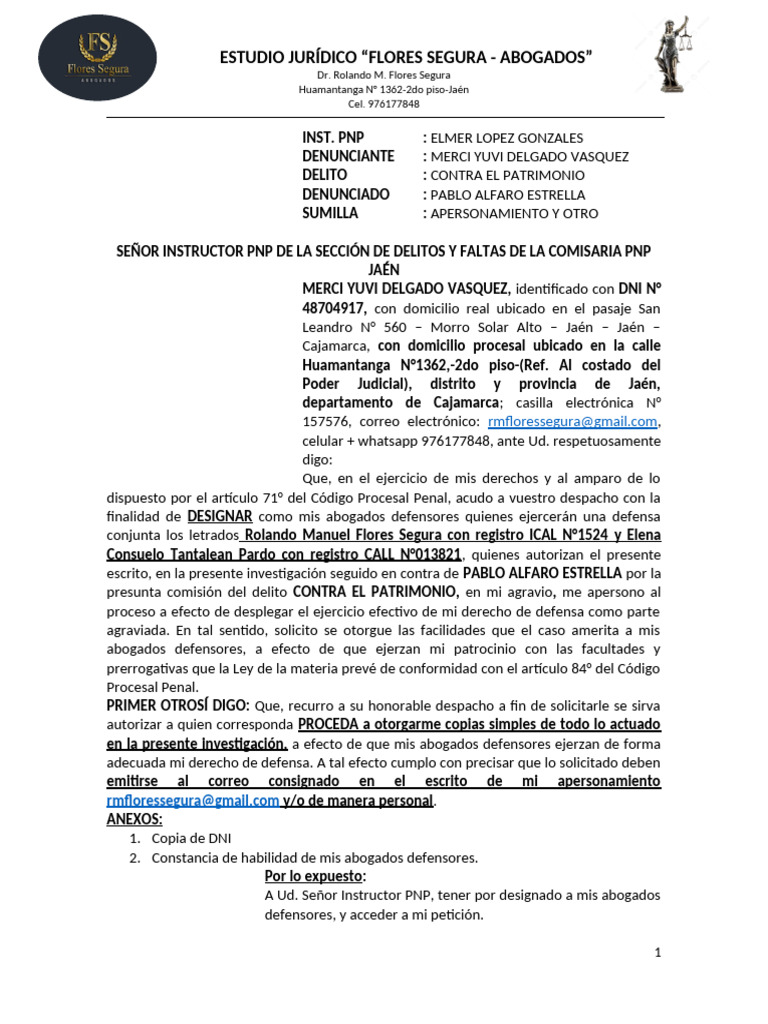 FS
Flores Segura
ABOGADOS

ESTUDIO JURÍDICO “FLORES SEGURA - ABOGADOS”
Dr. Rolando M. Flores Segura
Huamantanga N° 1362-2do piso-Jaén
Cel. 976177848

INST. PNP : ELMER LOPEZ GONZALES
DENUNCIANTE : MERCI YUVI DELGADO VASQUEZ
DELITO : CONTRA EL PATRIMONIO
DENUNCIADO : PABLO ALFARO ESTRELLA
SUMILLA : APERSONAMIENTO Y OTRO

SEÑOR INSTRUCTOR PNP DE LA SECCIÓN DE DELITOS Y FALTAS DE LA COMISARIA PNP JAÉN

MERCI YUVI DELGADO VASQUEZ, identificado con DNI N° 48704917, con domicilio real ubicado en el pasaje San Leandro N° 560 – Morro Solar Alto – Jaén – Jaén – Cajamarca, con domicilio procesal ubicado en la calle Huamantanga N°1362,-2do piso-(Ref. Al costado del Poder Judicial), distrito y provincia de Jaén, departamento de Cajamarca; casilla electrónica N° 157576, correo electrónico: rmfloressegura@gmail.com, celular + whatsapp 976177848, ante Ud. respetuosamente digo:

Que, en el ejercicio de mis derechos y al amparo de lo dispuesto por el artículo 71° del Código Procesal Penal, acudo a vuestro despacho con la finalidad de DESIGNAR como mis abogados defensores quienes ejercerán una defensa conjunta los letrados Rolando Manuel Flores Segura con registro ICAL N°1524 y Elena Consuelo Tantalean Pardo con registro CALL N°013821, quienes autorizan el presente escrito, en la presente investigación seguido en contra de PABLO ALFARO ESTRELLA por la presunta comisión del delito CONTRA EL PATRIMONIO, en mi agravio, me apersono al proceso a efecto de desplegar el ejercicio efectivo de mi derecho de defensa como parte agraviada. En tal sentido, solicito se otorgue las facilidades que el caso amerita a mis abogados defensores, a efecto de que ejerzan mi patrocinio con las facultades y prerrogativas que la Ley de la materia prevé de conformidad con el artículo 84° del Código Procesal Penal.

PRIMER OTROSÍ DIGO: Que, recurro a su honorable despacho a fin de solicitarle se sirva autorizar a quien corresponda PROCEDA a otorgarme copias simples de todo lo actuado en la presente investigación, a efecto de que mis abogados defensores ejerzan de forma adecuada mi derecho de defensa. A tal efecto cumplo con precisar que lo solicitado deben emitirse al correo consignado en el escrito de mi apersonamiento rmfloressegura@gmail.com y/o de manera personal.

ANEXOS:
1. Copia de DNI
2. Constancia de habilidad de mis abogados defensores.

Por lo expuesto:
A Ud. Señor Instructor PNP, tener por designado a mis abogados defensores, y acceder a mi petición.

1